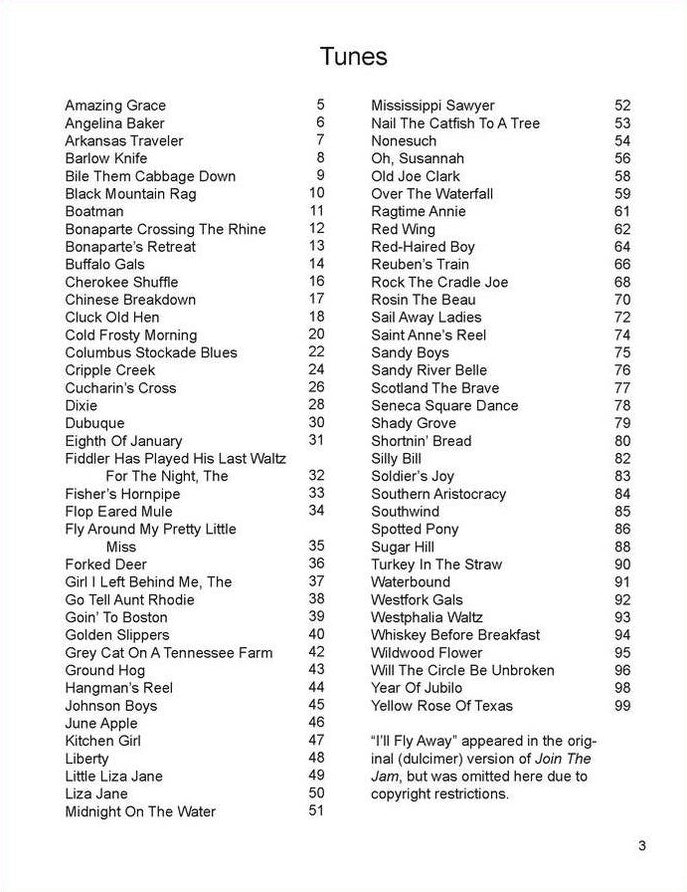 Tunes

Amazing Grace 5
Angelina Baker 6
Arkansas Traveler 7
Barlow Knife 8
Bile Them Cabbage Down 9
Black Mountain Rag 10
Boatman 11
Bonaparte Crossing The Rhine 12
Bonaparte's Retreat 13
Buffalo Gals 14
Cherokee Shuffle 16
Chinese Breakdown 17
Cluck Old Hen 18
Cold Frosty Morning 20
Columbus Stockade Blues 22
Cripple Creek 24
Cucharin's Cross 26
Dixie 28
Dubuque 30
Eighth Of January 31
Fiddler Has Played His Last Waltz For The Night, The 32
Fisher's Hornpipe 33
Flop Eared Mule 34
Fly Around My Pretty Little Miss 35
Forked Deer 36
Girl I Left Behind Me, The 37
Go Tell Aunt Rhodie 38
Goin' To Boston 39
Golden Slippers 40
Grey Cat On A Tennessee Farm 42
Ground Hog 43
Hangman's Reel 44
Johnson Boys 45
June Apple 46
Kitchen Girl 47
Liberty 48
Little Liza Jane 49
Liza Jane 50
Midnight On The Water 51

Mississippi Sawyer 52
Nail The Catfish To A Tree 53
Nonesuch 54
Oh, Susannah 56
Old Joe Clark 58
Over The Waterfall 59
Ragtime Annie 61
Red Wing 62
Red-Haired Boy 64
Reuben's Train 66
Rock The Cradle Joe 68
Rosin The Beau 70
Sail Away Ladies 72
Saint Anne's Reel 74
Sandy Boys 75
Sandy River Belle 76
Scotland The Brave 77
Seneca Square Dance 78
Shady Grove 79
Shortnin' Bread 80
Silly Bill 82
Soldier's Joy 83
Southern Aristocracy 84
Southwind 85
Spotted Pony 86
Sugar Hill 88
Turkey In The Straw 90
Waterbound 91
Westfork Gals 92
Westphalia Waltz 93
Whiskey Before Breakfast 94
Wildwood Flower 95
Will The Circle Be Unbroken 96
Year Of Jubilo 98
Yellow Rose Of Texas 99

"I'll Fly Away" appeared in the original (dulcimer) version of Join The Jam, but was omitted here due to copyright restrictions.

3